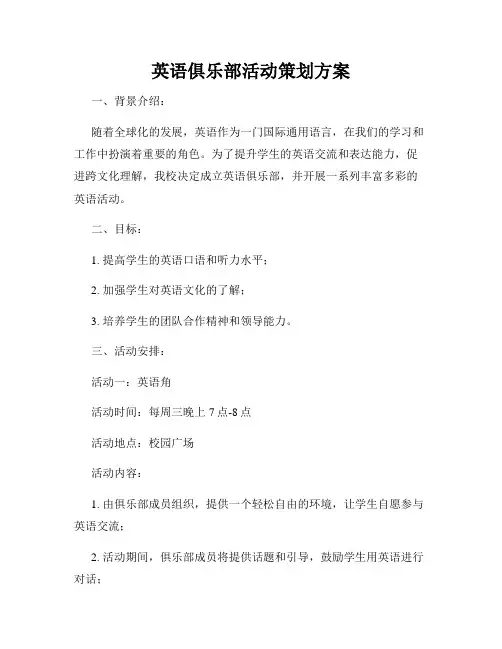 英语俱乐部活动策划方案

一、背景介绍：

随着全球化的发展，英语作为一门国际通用语言，在我们的学习和工作中扮演着重要的角色。为了提升学生的英语交流和表达能力，促进跨文化理解，我校决定成立英语俱乐部，并开展一系列丰富多彩的英语活动。

二、目标：

1. 提高学生的英语口语和听力水平；

2. 加强学生对英语文化的了解；

3. 培养学生的团队合作精神和领导能力。

三、活动安排：

活动一：英语角

活动时间：每周三晚上 7 点-8 点

活动地点：校园广场

活动内容：

1. 由俱乐部成员组织，提供一个轻松自由的环境，让学生自愿参与英语交流；

2. 活动期间，俱乐部成员将提供话题和引导，鼓励学生用英语进行对话；